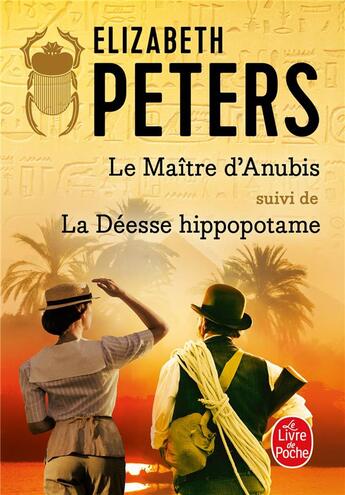 ELIZABETH
PETERS

Le Maître d'Anubis
suivi de
La Déesse hippopotame

Le Livre de Poche